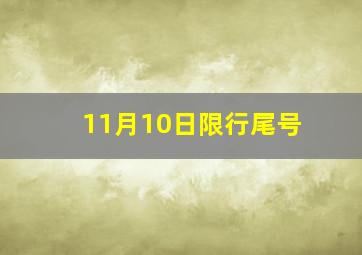 11月10日限行尾号